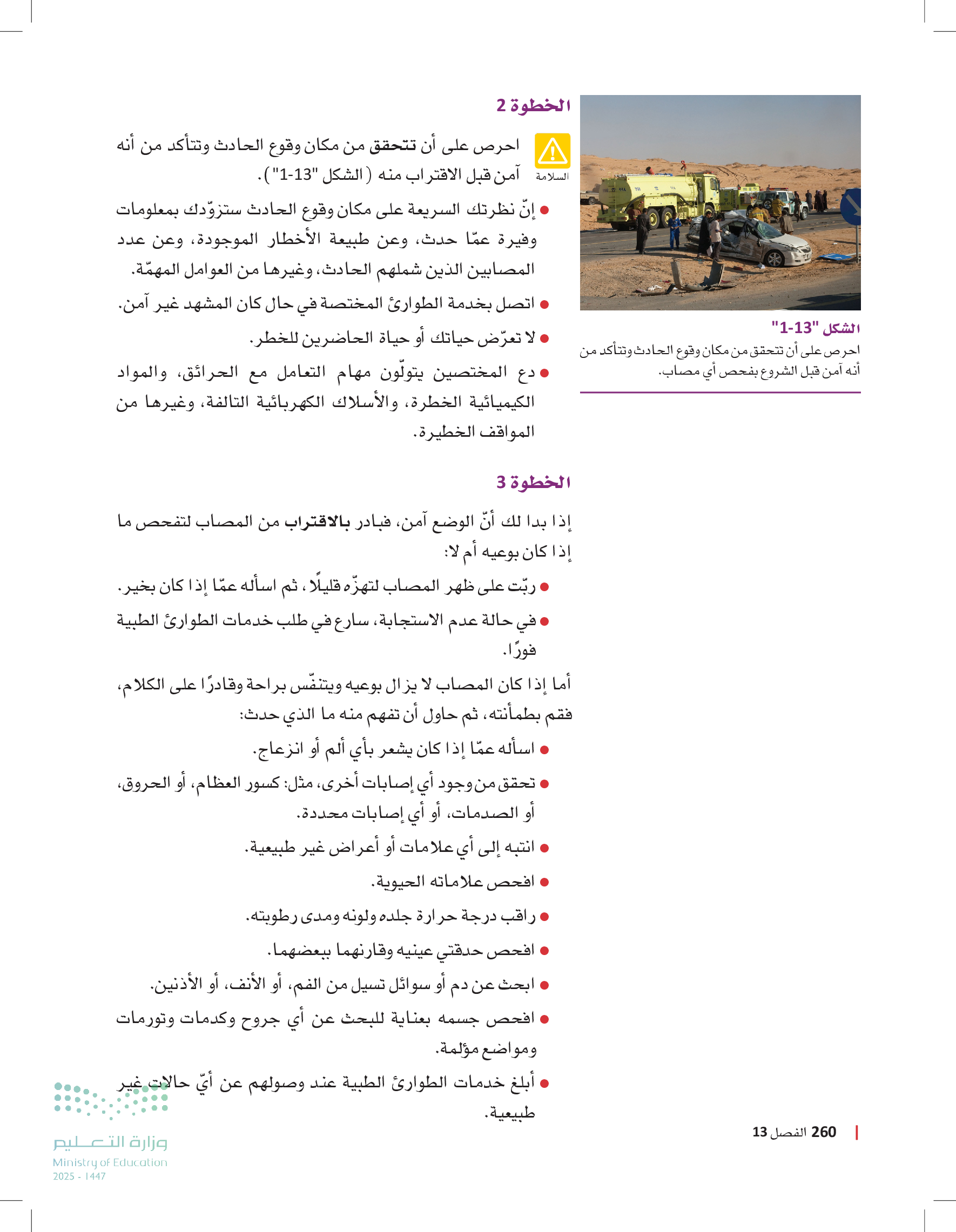 الخطوة 2

السلامة

احرص على أن تتحقق من مكان وقوع الحادث وتتأكد من أنه آمن قبل الاقتراب منه (الشكل "13-1").

● إنّ نظرتك السريعة على مكان وقوع الحادث ستزوّدك بمعلومات وفيرة عمّا حدث، وعن طبيعة الأخطار الموجودة، وعن عدد المصابين الذين شملهم الحادث، وغيرها من العوامل المهمّة.

● اتصل بخدمة الطوارئ المختصة في حال كان المشهد غير آمن.

● لا تعرّض حياتك أو حياة الحاضرين للخطر.

● دع المختصين يتولّون مهام التعامل مع الحرائق، والمواد الكيميائية الخطرة، والأسلاك الكهربائية التالفة، وغيرها من المواقف الخطيرة.

الشكل "13-1"
احرص على أن تتحقق من مكان وقوع الحادث وتتأكد من أنه آمن قبل الشروع بفحص أي مصاب.

الخطوة 3

إذا بدا لك أنّ الوضع آمن، فبادر بالاقتراب من المصاب لتفحص ما إذا كان بوعيه أم لا:

● ربّت على ظهر المصاب لتهزّه قليلًا، ثم اسأله عمّا إذا كان بخير.

● في حالة عدم الاستجابة، سارع في طلب خدمات الطوارئ الطبية فورًا.

أما إذا كان المصاب لا يزال بوعيه ويتنفّس براحة وقادرًا على الكلام، فقم بطمأنته، ثم حاول أن تفهم منه ما الذي حدث:

● اسأله عمّا إذا كان يشعر بأي ألم أو انزعاج.

● تحقق من وجود أي إصابات أخرى، مثل: كسور العظام، أو الحروق، أو الصدمات، أو أي إصابات محددة.

● انتبه إلى أي علامات أو أعراض غير طبيعية.

● افحص علاماته الحيوية.

● راقب درجة حرارة جلده ولونه ومدى رطوبته.

● افحص حدقتي عينيه وقارنهما ببعضهما.

● ابحث عن دم أو سوائل تسيل من الفم، أو الأنف، أو الأذنين.

● افحص جسمه بعناية للبحث عن أي جروح وكدمات وتورمات ومواضع مؤلمة.

● أبلغ خدمات الطوارئ الطبية عند وصولهم عن أيّ حالات غير طبيعية.

260 الفصل 13

وزارة التعليم
Ministry of Education
2025 - 1447